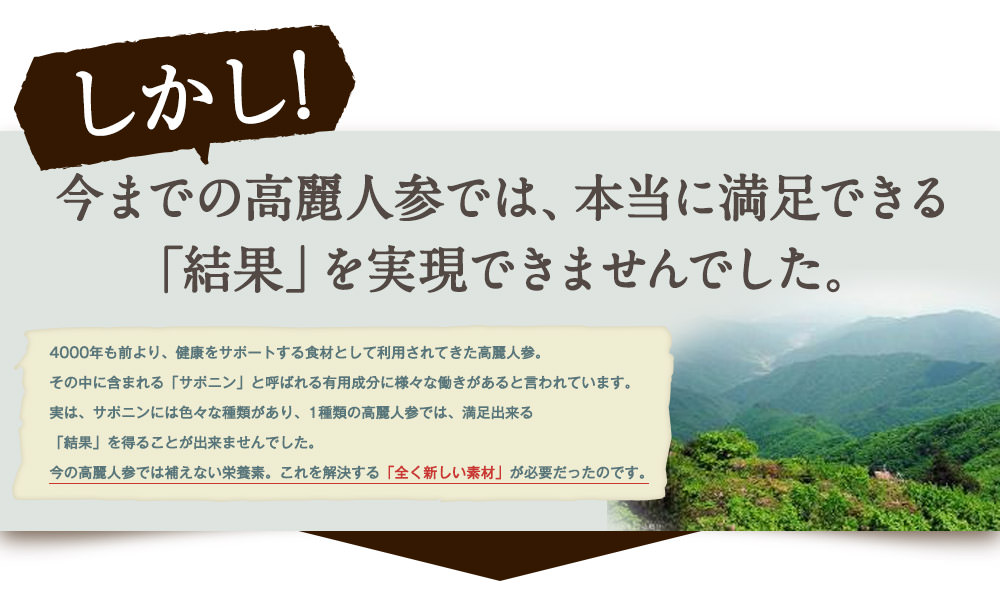 しかし!

今までの高麗人参では、本当に満足できる「結果」を実現できませんでした。

4000年も前より、健康をサポートする食材として利用されてきた高麗人参。
その中に含まれる「サポニン」と呼ばれる有用成分に様々な働きがあると言われています。
実は、サポニンには色々な種類があり、1種類の高麗人参では、満足出来る「結果」を得ることが出来ませんでした。
今の高麗人参では補えない栄養素。これを解決する「全く新しい素材」が必要だったのです。